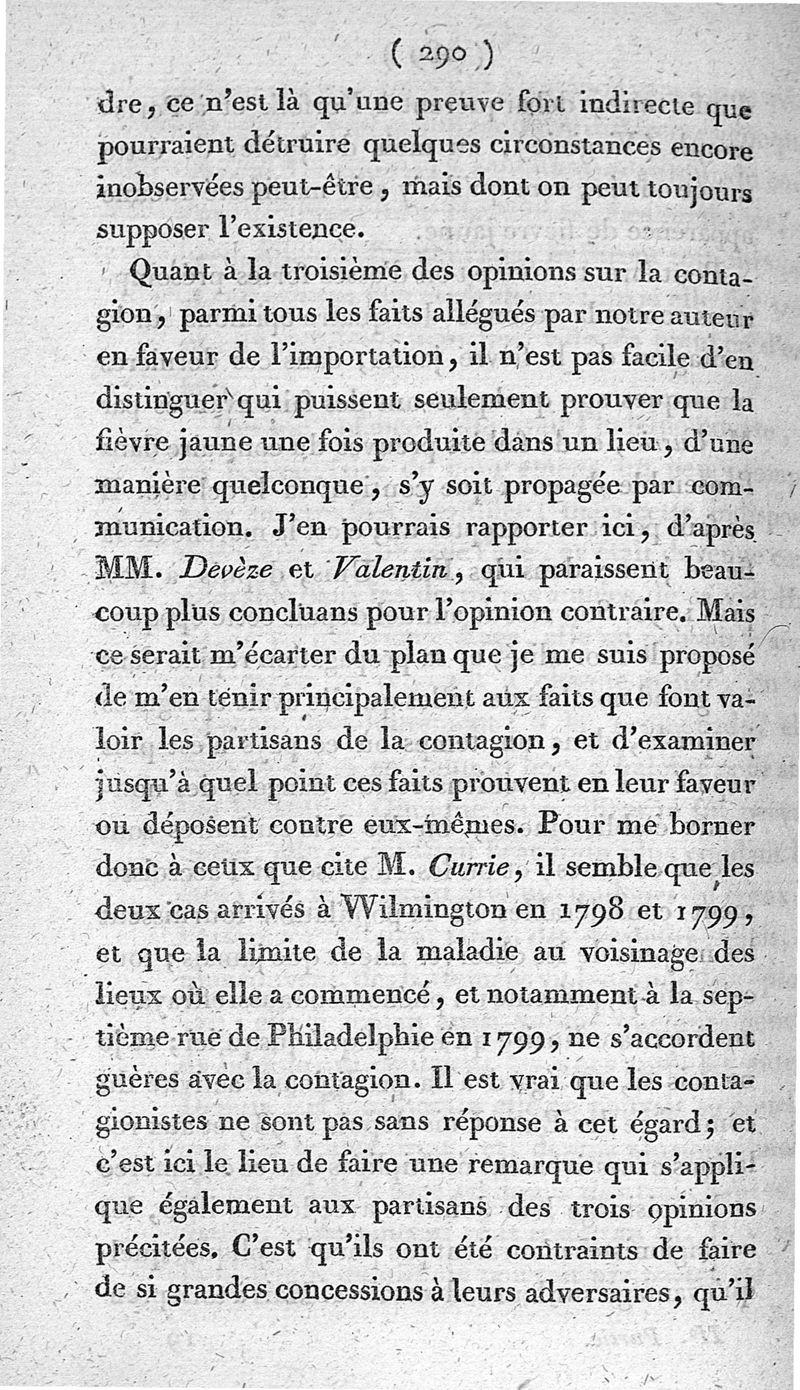 ( 290 )

dre, ce n'est là qu'une preuve fort indirecte que pourraient détruire quelques circonstances encore inobservées peut-être, mais dont on peut toujours supposer l'existence.

Quant à la troisième des opinions sur la contagion, parmi tous les faits allégués par notre auteur en faveur de l'importation, il n'est pas facile d'en distinguer qui puissent seulement prouver que la fièvre jaune une fois produite dans un lieu, d'une manière quelconque, s'y soit propagée par communication. J'en pourrais rapporter ici, d'après MM. Devèze et Valentin, qui paraissent beaucoup plus concluans pour l'opinion contraire. Mais ce serait m'écarter du plan que je me suis proposé de m'en tenir principalement aux faits que font valoir les partisans de la contagion, et d'examiner jusqu'à quel point ces faits prouvent en leur faveur ou déposent contre eux-mêmes. Pour me borner donc à ceux que cite M. Currie, il semble que les deux cas arrivés à Wilmington en 1798 et 1799, et que la limite de la maladie au voisinage des lieux où elle a commencé, et notamment à la septième rue de Philadelphie en 1799, ne s'accordent guères avec la contagion. Il est vrai que les contagionistes ne sont pas sans réponse à cet égard; et c'est ici le lieu de faire une remarque qui s'applique également aux partisans des trois opinions précitées. C'est qu'ils ont été contraints de faire de si grandes concessions à leurs adversaires, qu'il